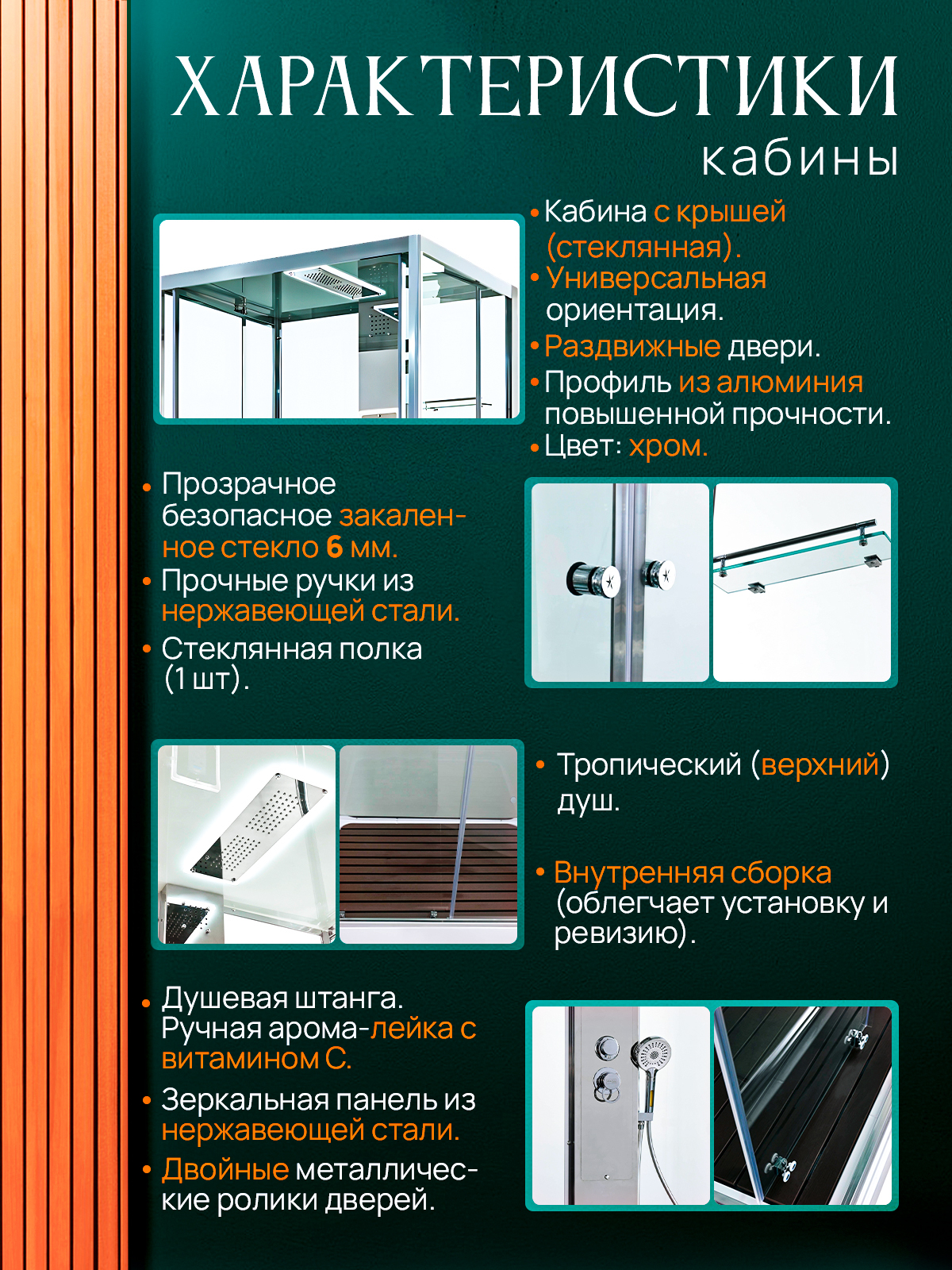 ХАРАКТЕРИСТИКИ
кабины

• Кабина с крышей (стеклянная).
• Универсальная ориентация.
• Раздвижные двери.
• Профиль из алюминия повышенной прочности.
• Цвет: хром.

• Прозрачное безопасное закаленное стекло 6 мм.
• Прочные ручки из нержавеющей стали.
• Стеклянная полка (1 шт).

• Тропический (верхний) душ.

• Внутренняя сборка (облегчает установку и ревизию).

• Душевая штанга. Ручная арома-лейка с витамином С.
• Зеркальная панель из нержавеющей стали.
• Двойные металлические ролики дверей.